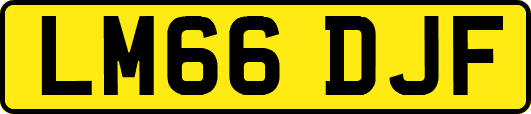 LM66 DJF